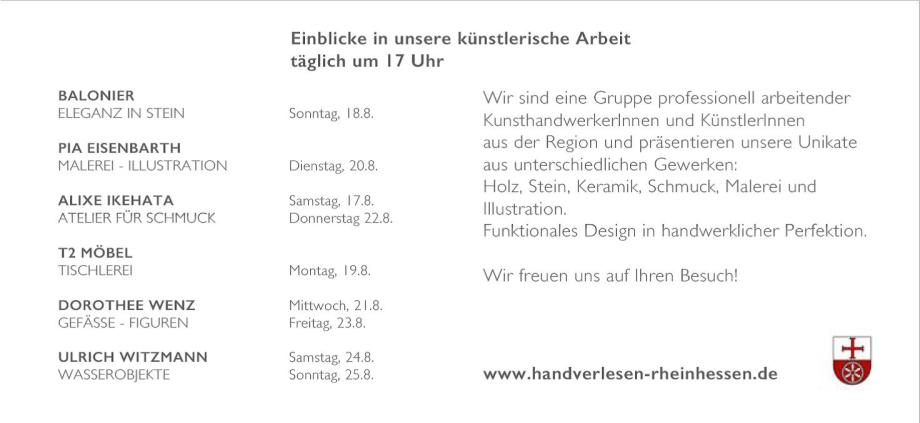 Einblicke in unsere künstlerische Arbeit
täglich um 17 Uhr

BALONIER
ELEGANZ IN STEIN
Sonntag, 18.8.

PIA EISENBARTH
MALEREI - ILLUSTRATION
Dienstag, 20.8.

ALIXE IKEHATA
ATELIER FÜR SCHMUCK
Samstag, 17.8.
Donnerstag 22.8.

T2 MÖBEL
TISCHLEREI
Montag, 19.8.

DOROTHEE WENZ
GEFÄSSE - FIGUREN
Mittwoch, 21.8.
Freitag, 23.8.

ULRICH WITZMANN
WASSEROBJEKTE
Samstag, 24.8.
Sonntag, 25.8.

Wir sind eine Gruppe professionell arbeitender KunsthandwerkerInnen und KünstlerInnen aus der Region und präsentieren unsere Unikate aus unterschiedlichen Gewerken:
Holz, Stein, Keramik, Schmuck, Malerei und Illustration.
Funktionales Design in handwerklicher Perfektion.

Wir freuen uns auf Ihren Besuch!

www.handverlesen-rheinhessen.de